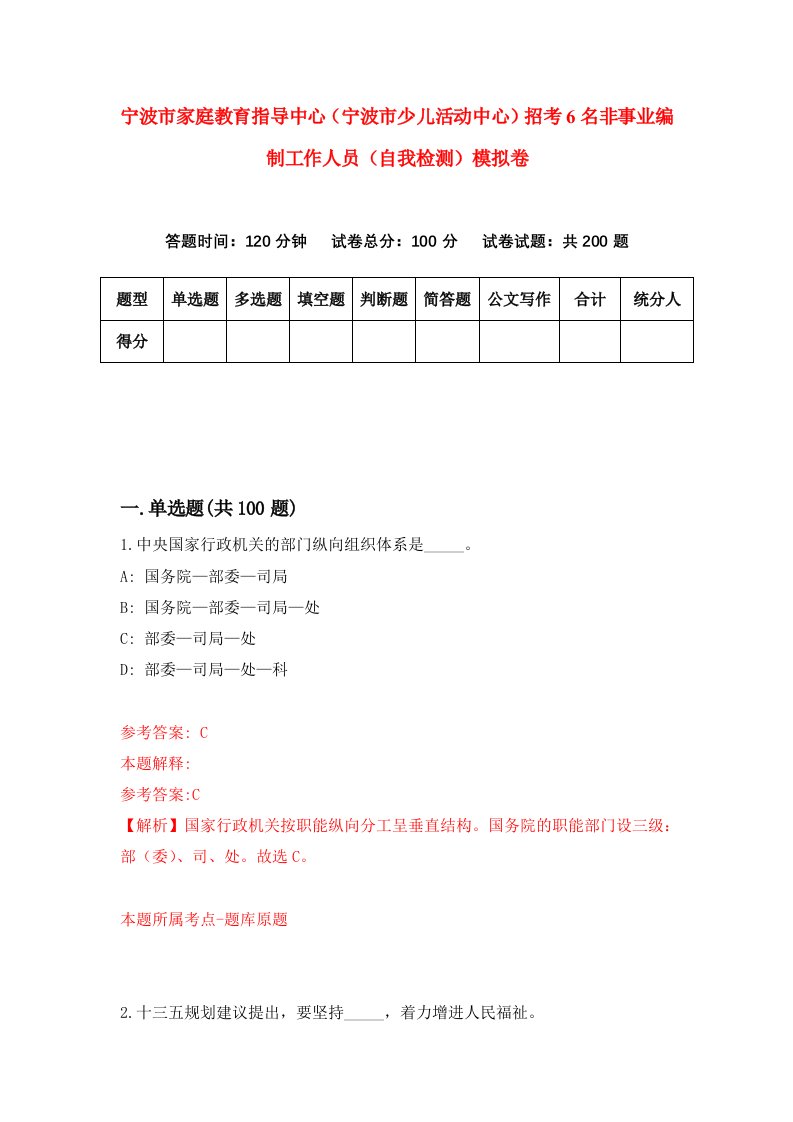 宁波市家庭教育指导中心（宁波市少儿活动中心）招考6名非事业编制工作人员（自我检测）模拟卷

答题时间：120分钟　试卷总分：100分　试卷试题：共200题

| 题型 | 单选题 | 多选题 | 填空题 | 判断题 | 简答题 | 公文写作 | 合计 | 统分人 |
|---|---|---|---|---|---|---|---|---|
| 得分 | | | | | | | | |

一.单选题(共100题)

1.中央国家行政机关的部门纵向组织体系是_____。

A: 国务院—部委—司局

B: 国务院—部委—司局—处

C: 部委—司局—处

D: 部委—司局—处—科

参考答案: C

本题解释:

参考答案:C

【解析】国家行政机关按职能纵向分工呈垂直结构。国务院的职能部门设三级：部（委）、司、处。故选C。

本题所属考点-题库原题

2.十三五规划建议提出，要坚持_____，着力增进人民福祉。